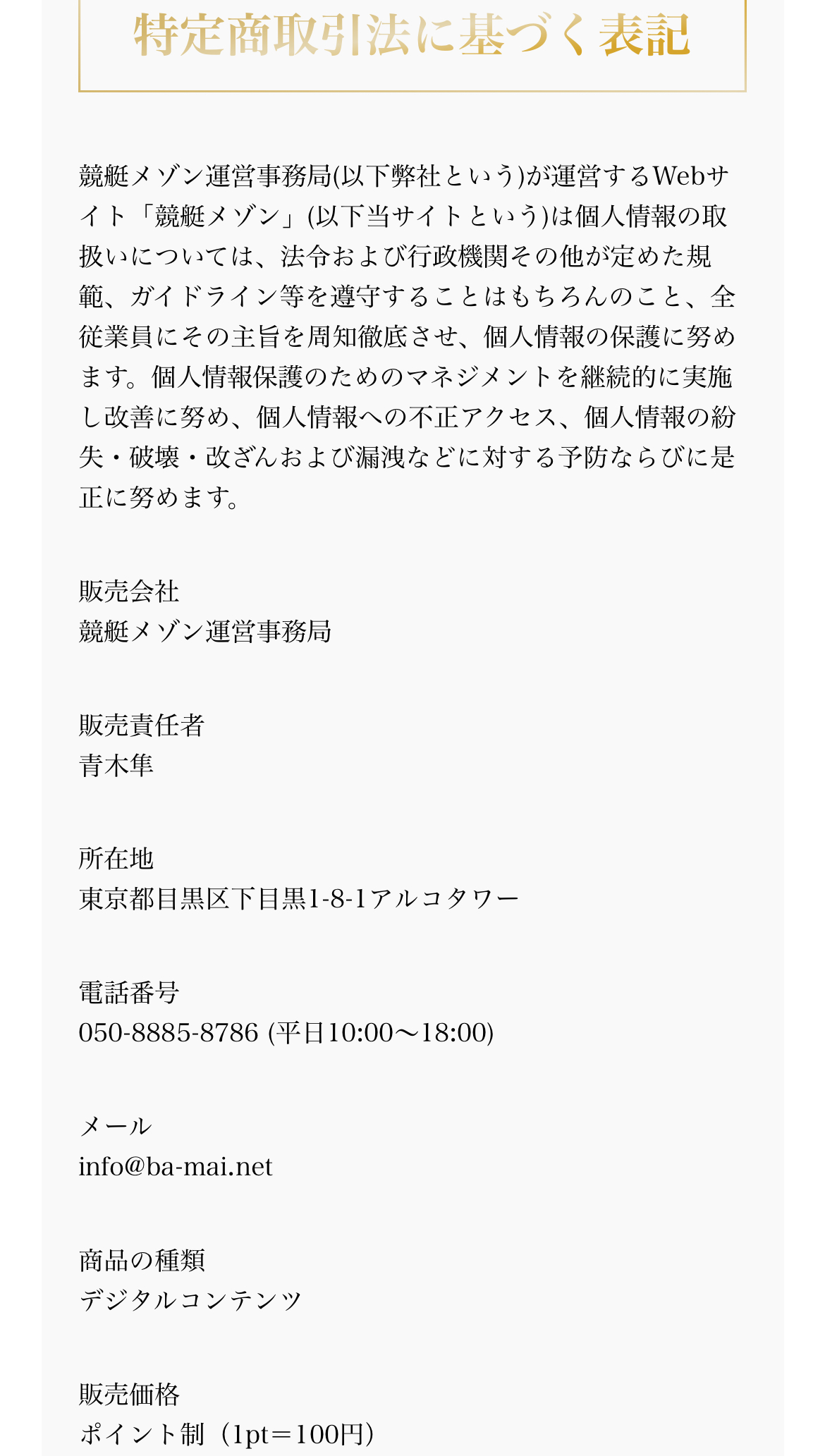 特定商取引法に基づく表記

競艇メゾン運営事務局(以下弊社という)が運営するWebサイト「競艇メゾン」(以下当サイトという)は個人情報の取扱いについては、法令および行政機関その他が定めた規範、ガイドライン等を遵守することはもちろんのこと、全従業員にその主旨を周知徹底させ、個人情報の保護に努めます。個人情報保護のためのマネジメントを継続的に実施し改善に努め、個人情報への不正アクセス、個人情報の紛失・破壊・改ざんおよび漏洩などに対する予防ならびに是正に努めます。

販売会社
競艇メゾン運営事務局

販売責任者
青木隼

所在地
東京都目黒区下目黒1-8-1アルコタワー

電話番号
050-8885-8786 (平日10:00〜18:00)

メール
info@ba-mai.net

商品の種類
デジタルコンテンツ

販売価格
ポイント制（1pt＝100円）